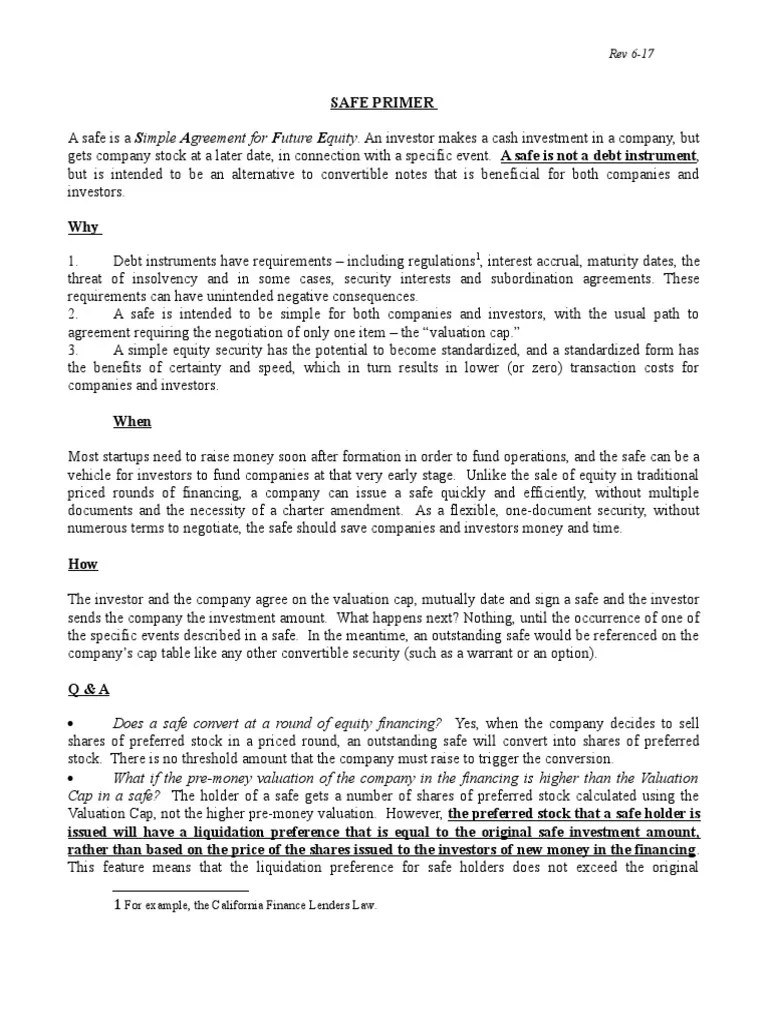 Rev 6-17

SAFE PRIMER

A safe is a Simple Agreement for Future Equity. An investor makes a cash investment in a company, but gets company stock at a later date, in connection with a specific event. A safe is not a debt instrument, but is intended to be an alternative to convertible notes that is beneficial for both companies and investors.

Why

1. Debt instruments have requirements – including regulations$^1$, interest accrual, maturity dates, the threat of insolvency and in some cases, security interests and subordination agreements. These requirements can have unintended negative consequences.
2. A safe is intended to be simple for both companies and investors, with the usual path to agreement requiring the negotiation of only one item – the "valuation cap."
3. A simple equity security has the potential to become standardized, and a standardized form has the benefits of certainty and speed, which in turn results in lower (or zero) transaction costs for companies and investors.

When

Most startups need to raise money soon after formation in order to fund operations, and the safe can be a vehicle for investors to fund companies at that very early stage. Unlike the sale of equity in traditional priced rounds of financing, a company can issue a safe quickly and efficiently, without multiple documents and the necessity of a charter amendment. As a flexible, one-document security, without numerous terms to negotiate, the safe should save companies and investors money and time.

How

The investor and the company agree on the valuation cap, mutually date and sign a safe and the investor sends the company the investment amount. What happens next? Nothing, until the occurrence of one of the specific events described in a safe. In the meantime, an outstanding safe would be referenced on the company's cap table like any other convertible security (such as a warrant or an option).

Q & A

• Does a safe convert at a round of equity financing? Yes, when the company decides to sell shares of preferred stock in a priced round, an outstanding safe will convert into shares of preferred stock. There is no threshold amount that the company must raise to trigger the conversion.
• What if the pre-money valuation of the company in the financing is higher than the Valuation Cap in a safe? The holder of a safe gets a number of shares of preferred stock calculated using the Valuation Cap, not the higher pre-money valuation. However, the preferred stock that a safe holder is issued will have a liquidation preference that is equal to the original safe investment amount, rather than based on the price of the shares issued to the investors of new money in the financing. This feature means that the liquidation preference for safe holders does not exceed the original

1 For example, the California Finance Lenders Law.